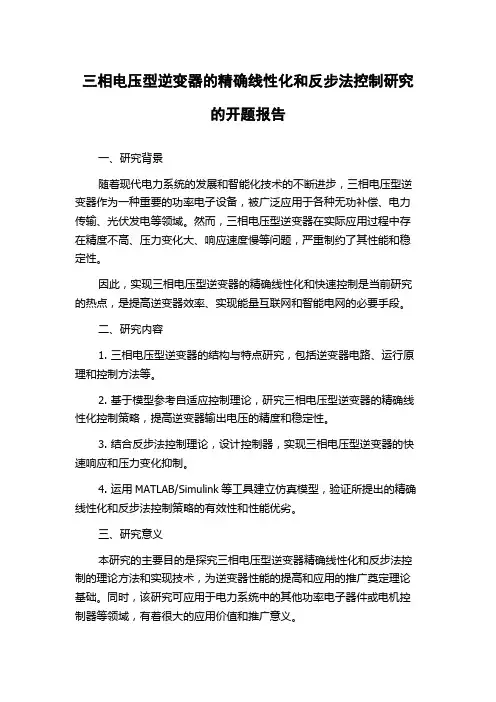 三相电压型逆变器的精确线性化和反步法控制研究的开题报告

一、研究背景

随着现代电力系统的发展和智能化技术的不断进步，三相电压型逆变器作为一种重要的功率电子设备，被广泛应用于各种无功补偿、电力传输、光伏发电等领域。然而，三相电压型逆变器在实际应用过程中存在精度不高、压力变化大、响应速度慢等问题，严重制约了其性能和稳定性。

因此，实现三相电压型逆变器的精确线性化和快速控制是当前研究的热点，是提高逆变器效率、实现能量互联网和智能电网的必要手段。

二、研究内容

1. 三相电压型逆变器的结构与特点研究，包括逆变器电路、运行原理和控制方法等。

2. 基于模型参考自适应控制理论，研究三相电压型逆变器的精确线性化控制策略，提高逆变器输出电压的精度和稳定性。

3. 结合反步法控制理论，设计控制器，实现三相电压型逆变器的快速响应和压力变化抑制。

4. 运用 MATLAB/Simulink 等工具建立仿真模型，验证所提出的精确线性化和反步法控制策略的有效性和性能优劣。

三、研究意义

本研究的主要目的是探究三相电压型逆变器精确线性化和反步法控制的理论方法和实现技术，为逆变器性能的提高和应用的推广奠定理论基础。同时，该研究可应用于电力系统中的其他功率电子器件或电机控制器等领域，有着很大的应用价值和推广意义。